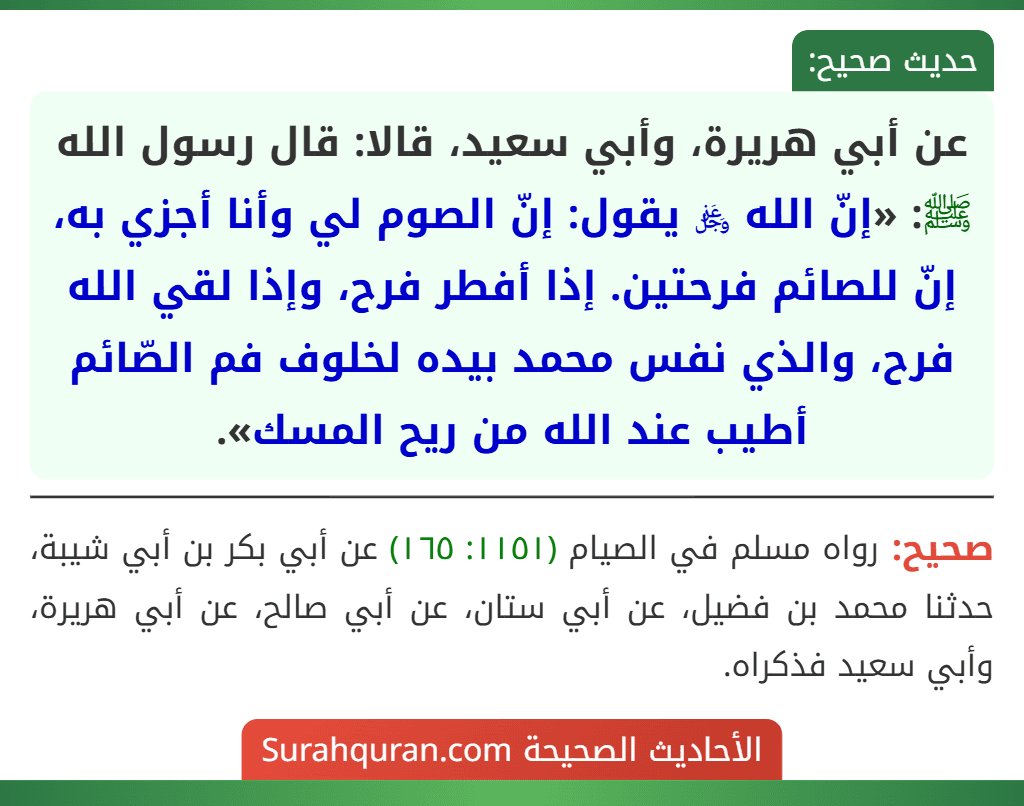 حديث صحيح:

عن أبي هريرة، وأبي سعيد، قالا: قال رسول الله ﷺ: «إنّ الله ﷻ يقول: إنّ الصوم لي وأنا أجزي به، إنّ للصائم فرحتين. إذا أفطر فرح، وإذا لقي الله فرح، والذي نفس محمد بيده لخلوف فم الصّائم أطيب عند الله من ريح المسك».

صحيح: رواه مسلم في الصيام (١١٥١: ١٦٥) عن أبي بكر بن أبي شيبة، حدثنا محمد بن فضيل، عن أبي ستان، عن أبي صالح، عن أبي هريرة، وأبي سعيد فذكراه.

الأحاديث الصحيحة Surahquran.com